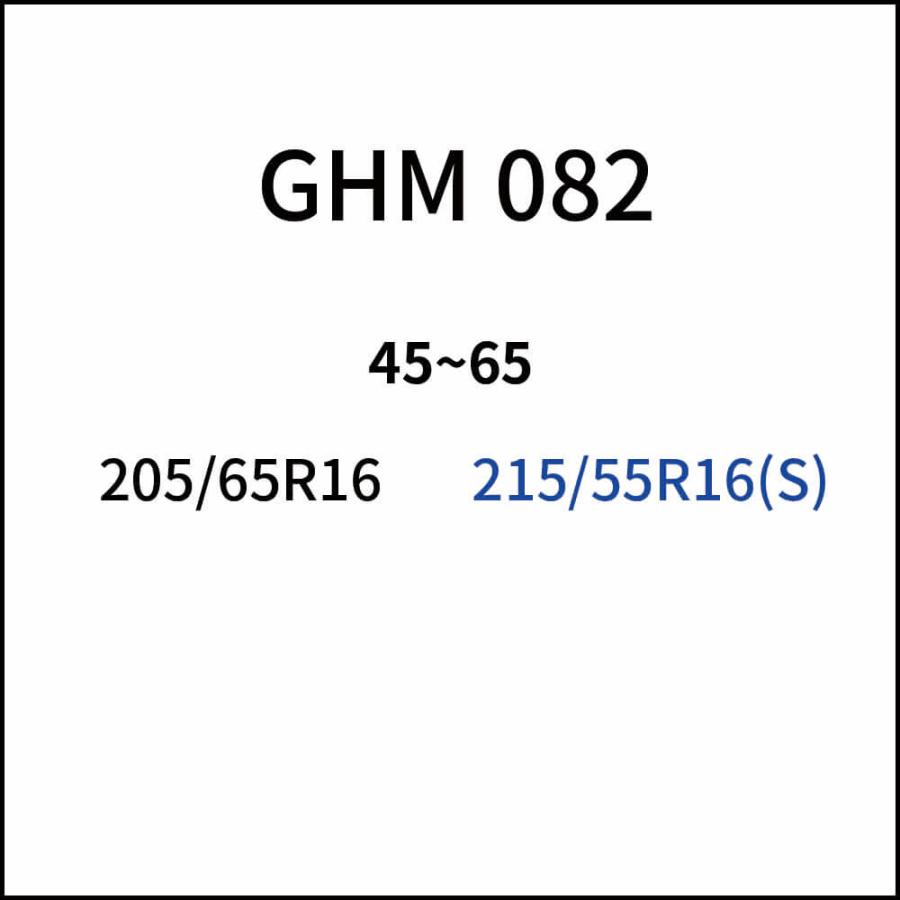 GHM 082

45~65

205/65R16 215/55R16(S)